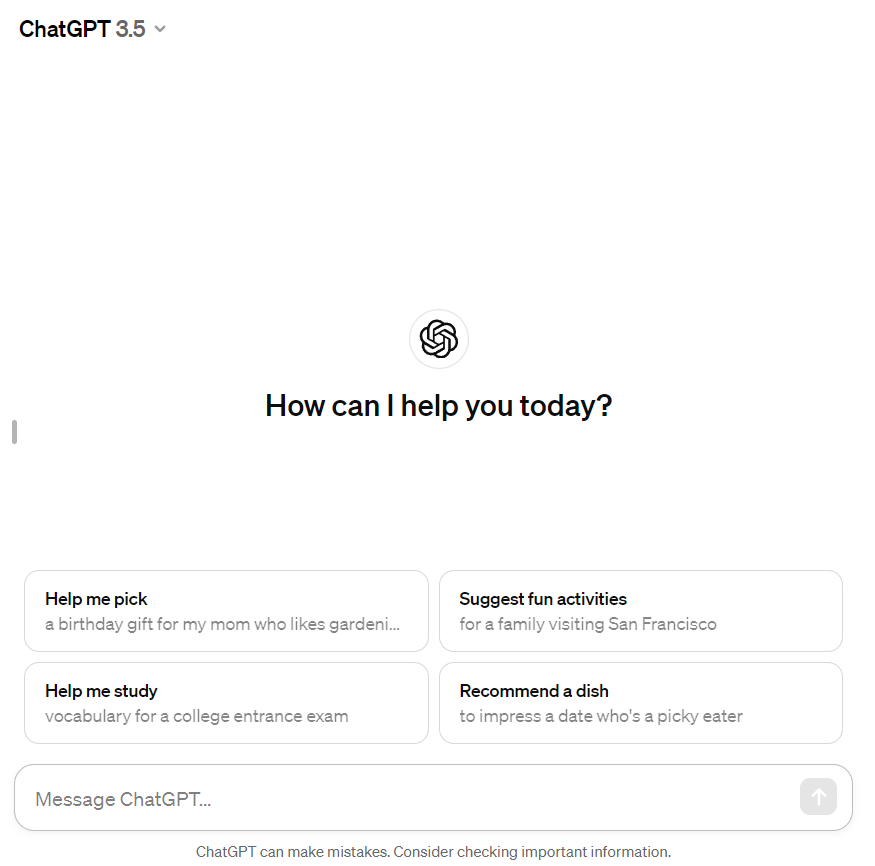 ChatGPT 3.5

How can I help you today?

Help me pick
a birthday gift for my mom who likes gardeni...

Suggest fun activities
for a family visiting San Francisco

Help me study
vocabulary for a college entrance exam

Recommend a dish
to impress a date who's a picky eater

Message ChatGPT...

ChatGPT can make mistakes. Consider checking important information.